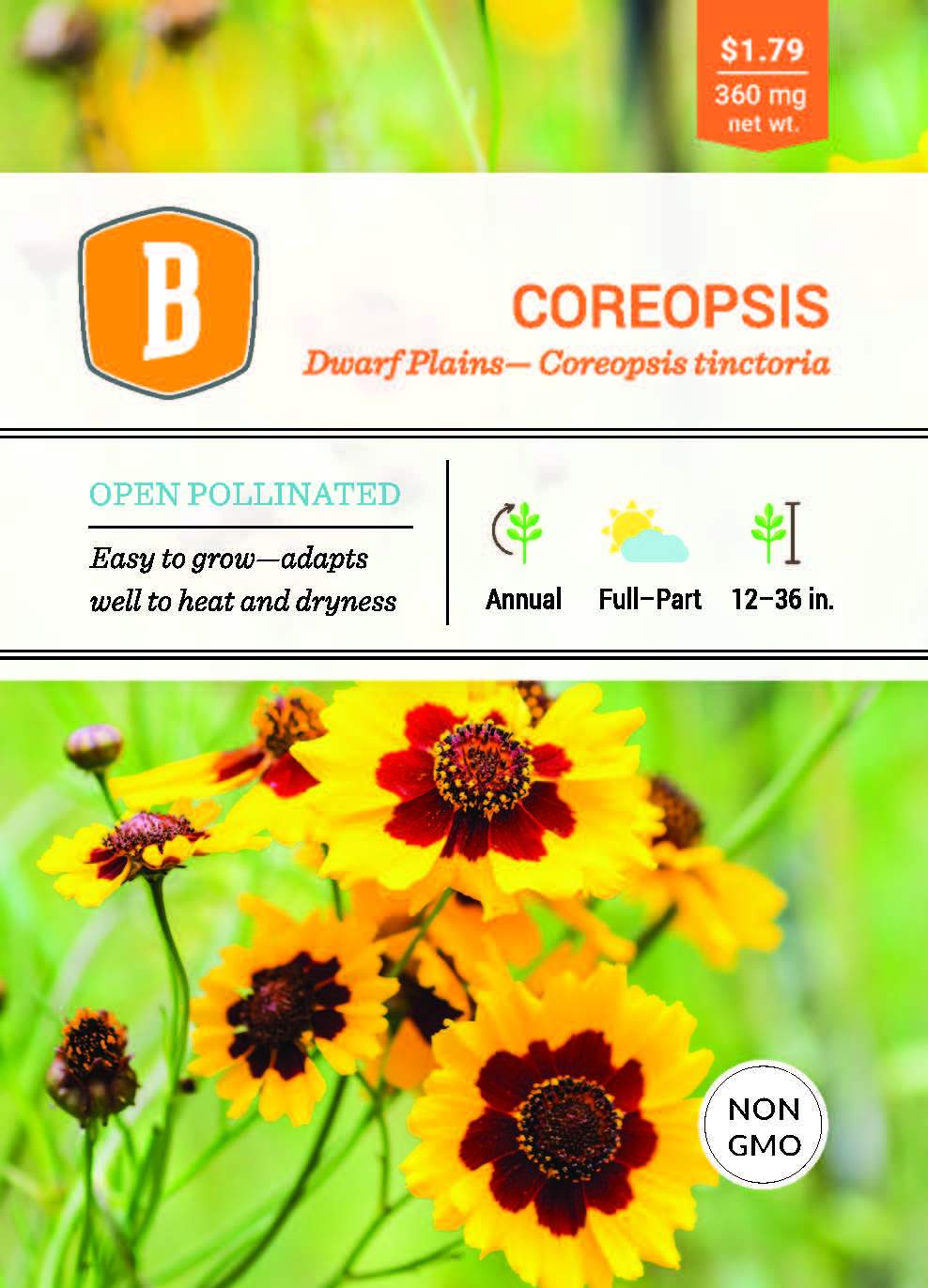 $1.79
360 mg
net wt.

B

COREOPSIS
Dwarf Plains— Coreopsis tinctoria

OPEN POLLINATED
Easy to grow—adapts well to heat and dryness

Annual
Full–Part
12–36 in.

NON GMO